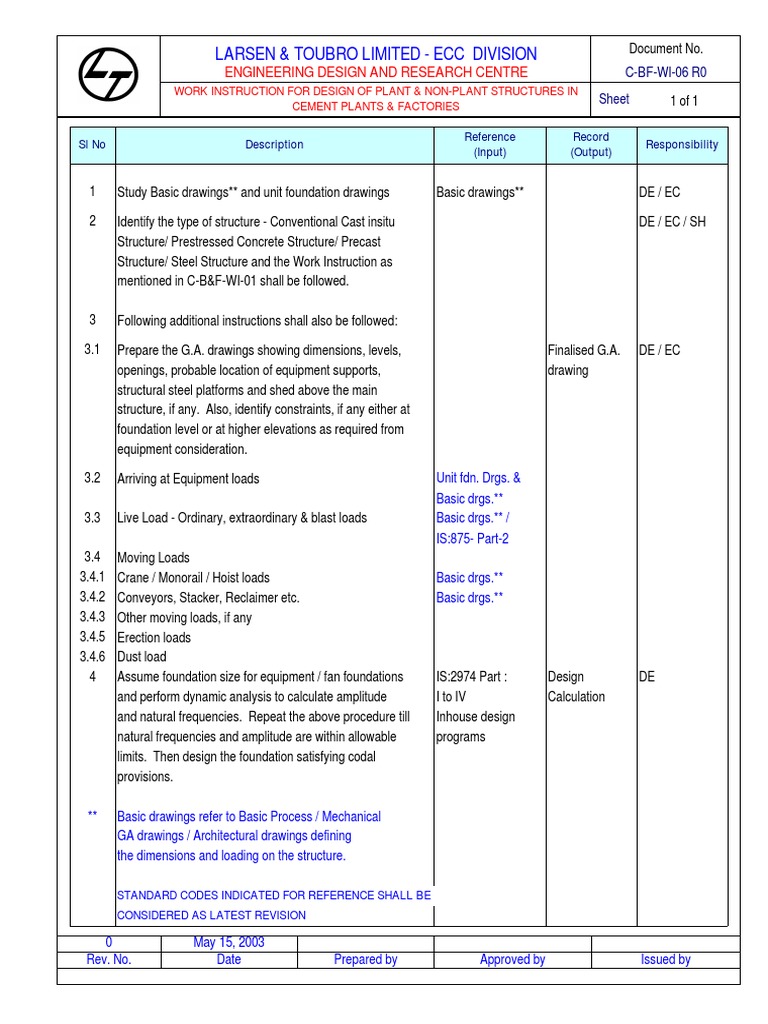 LARSEN & TOUBRO LIMITED - ECC DIVISION
ENGINEERING DESIGN AND RESEARCH CENTRE
WORK INSTRUCTION FOR DESIGN OF PLANT & NON-PLANT STRUCTURES IN CEMENT PLANTS & FACTORIES

Document No.
C-BF-WI-06 R0
Sheet 1 of 1

| Sl No | Description | Reference (Input) | Record (Output) | Responsibility |
|---|---|---|---|---|
| 1 | Study Basic drawings** and unit foundation drawings | Basic drawings** | | DE / EC |
| 2 | Identify the type of structure - Conventional Cast insitu Structure/ Prestressed Concrete Structure/ Precast Structure/ Steel Structure and the Work Instruction as mentioned in C-B&F-WI-01 shall be followed. | | | DE / EC / SH |
| 3 | Following additional instructions shall also be followed: | | | |
| 3.1 | Prepare the G.A. drawings showing dimensions, levels, openings, probable location of equipment supports, structural steel platforms and shed above the main structure, if any. Also, identify constraints, if any either at foundation level or at higher elevations as required from equipment consideration. | | Finalised G.A. drawing | DE / EC |
| 3.2 | Arriving at Equipment loads | Unit fdn. Drgs. & Basic drgs.** | | |
| 3.3 | Live Load - Ordinary, extraordinary & blast loads | Basic drgs.** / IS:875- Part-2 | | |
| 3.4 | Moving Loads | | | |
| 3.4.1 | Crane / Monorail / Hoist loads | Basic drgs.** | | |
| 3.4.2 | Conveyors, Stacker, Reclaimer etc. | Basic drgs.** | | |
| 3.4.3 | Other moving loads, if any | | | |
| 3.4.5 | Erection loads | | | |
| 3.4.6 | Dust load | | | |
| 4 | Assume foundation size for equipment / fan foundations and perform dynamic analysis to calculate amplitude and natural frequencies. Repeat the above procedure till natural frequencies and amplitude are within allowable limits. Then design the foundation satisfying codal provisions. | IS:2974 Part : I to IV Inhouse design programs | Design Calculation | DE |
| ** | Basic drawings refer to Basic Process / Mechanical GA drawings / Architectural drawings defining the dimensions and loading on the structure. | | | |
| | STANDARD CODES INDICATED FOR REFERENCE SHALL BE CONSIDERED AS LATEST REVISION | | | |

| 0 | May 15, 2003 | | | |
|---|---|---|---|---|
| Rev. No. | Date | Prepared by | Approved by | Issued by |